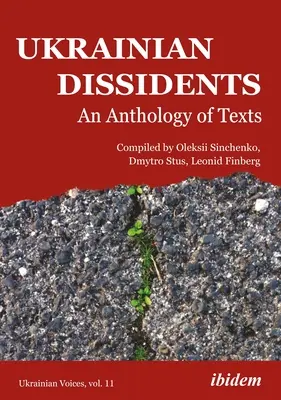 UKRAINIAN DISSIDENTS

An Anthology of Texts

Compiled by Oleksii Sinchenko, Dmytro Stus, Leonid Finberg

Ukrainian Voices, vol. 11

ibidem